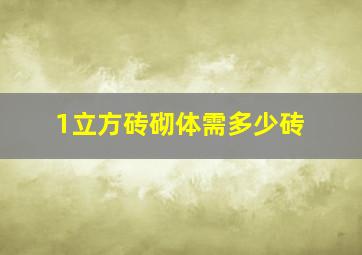 1立方砖砌体需多少砖